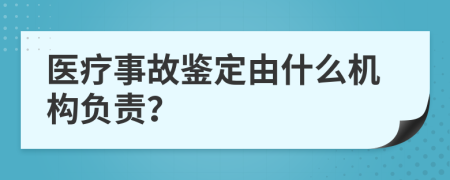 医疗事故鉴定由什么机构负责？